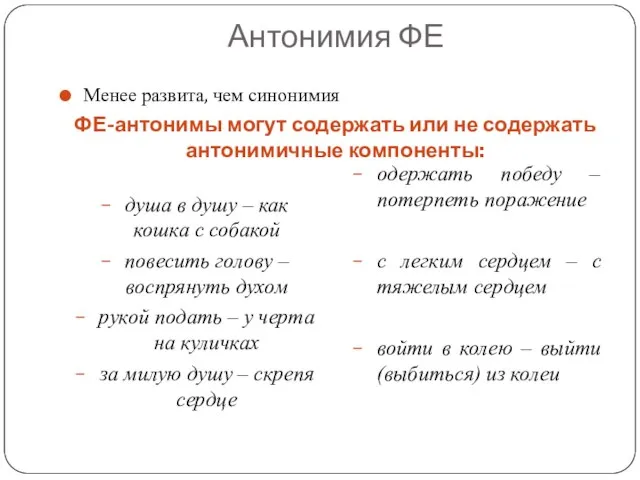 Антонимия ФЕ

Менее развита, чем синонимия

ФЕ-антонимы могут содержать или не содержать антонимичные компоненты:

- душа в душу – как кошка с собакой
- повесить голову – воспрянуть духом
- рукой подать – у черта на куличках
- за милую душу – скрепя сердце

- одержать победу – потерпеть поражение
- с легким сердцем – с тяжелым сердцем
- войти в колею – выйти (выбиться) из колеи